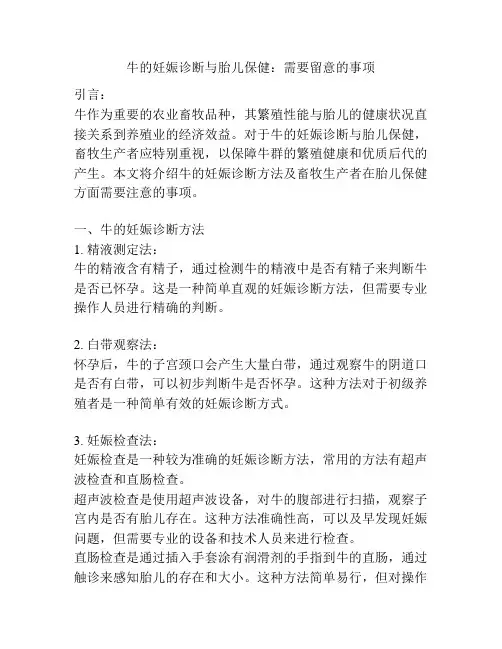 牛的妊娠诊断与胎儿保健：需要留意的事项

引言：
牛作为重要的农业畜牧品种，其繁殖性能与胎儿的健康状况直接关系到养殖业的经济效益。对于牛的妊娠诊断与胎儿保健，畜牧生产者应特别重视，以保障牛群的繁殖健康和优质后代的产生。本文将介绍牛的妊娠诊断方法及畜牧生产者在胎儿保健方面需要注意的事项。

一、牛的妊娠诊断方法
1. 精液测定法：
牛的精液含有精子，通过检测牛的精液中是否有精子来判断牛是否已怀孕。这是一种简单直观的妊娠诊断方法，但需要专业操作人员进行精确的判断。

2. 白带观察法：
怀孕后，牛的子宫颈口会产生大量白带，通过观察牛的阴道口是否有白带，可以初步判断牛是否怀孕。这种方法对于初级养殖者是一种简单有效的妊娠诊断方式。

3. 妊娠检查法：
妊娠检查是一种较为准确的妊娠诊断方法，常用的方法有超声波检查和直肠检查。
超声波检查是使用超声波设备，对牛的腹部进行扫描，观察子宫内是否有胎儿存在。这种方法准确性高，可以及早发现妊娠问题，但需要专业的设备和技术人员来进行检查。
直肠检查是通过插入手套涂有润滑剂的手指到牛的直肠，通过触诊来感知胎儿的存在和大小。这种方法简单易行，但对操作